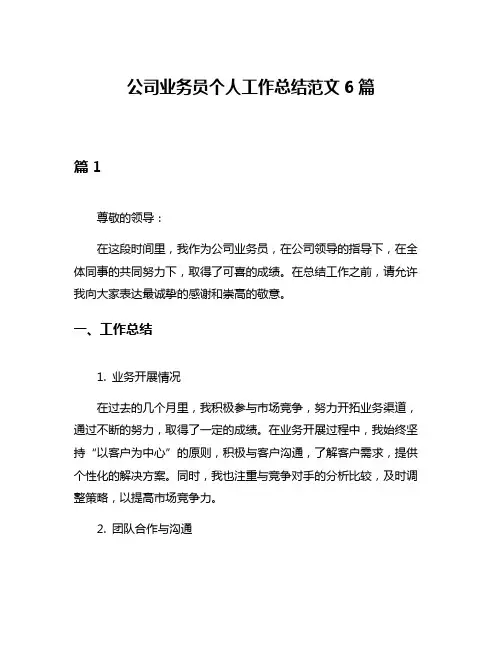 公司业务员个人工作总结范文 6 篇

篇 1

尊敬的领导：

在这段时间里，我作为公司业务员，在公司领导的指导下，在全体同事的共同努力下，取得了可喜的成绩。在总结工作之前，请允许我向大家表达最诚挚的感谢和崇高的敬意。

一、工作总结

1. 业务开展情况

在过去的几个月里，我积极参与市场竞争，努力开拓业务渠道，通过不断的努力，取得了一定的成绩。在业务开展过程中，我始终坚持“以客户为中心”的原则，积极与客户沟通，了解客户需求，提供个性化的解决方案。同时，我也注重与竞争对手的分析比较，及时调整策略，以提高市场竞争力。

2. 团队合作与沟通